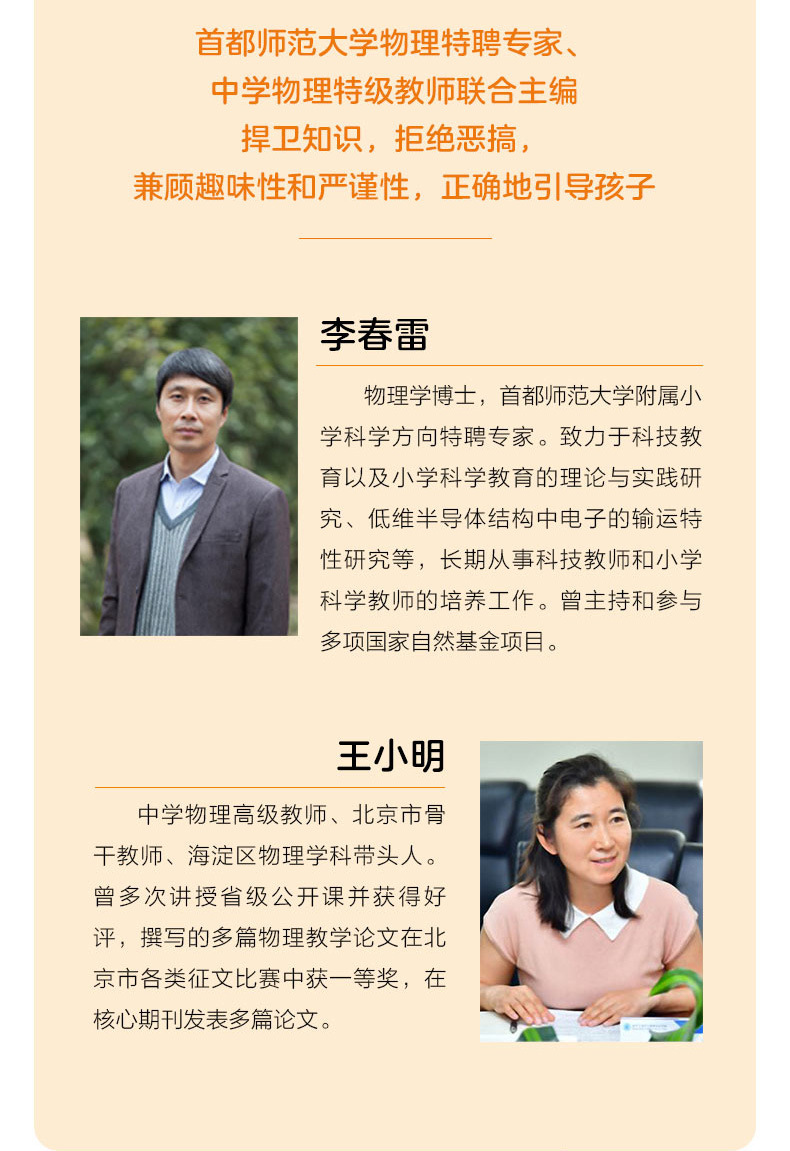 首都师范大学物理特聘专家、
中学物理特级教师联合主编
捍卫知识，拒绝恶搞，
兼顾趣味性和严谨性，正确地引导孩子

李春雷

物理学博士，首都师范大学附属小学科学方向特聘专家。致力于科技教育以及小学科学教育的理论与实践研究、低维半导体结构中电子的输运特性研究等，长期从事科技教师和小学科学教师的培养工作。曾主持和参与多项国家自然基金项目。

王小明

中学物理高级教师、北京市骨干教师、海淀区物理学科带头人。曾多次讲授省级公开课并获得好评，撰写的多篇物理教学论文在北京市各类征文比赛中获一等奖，在核心期刊发表多篇论文。